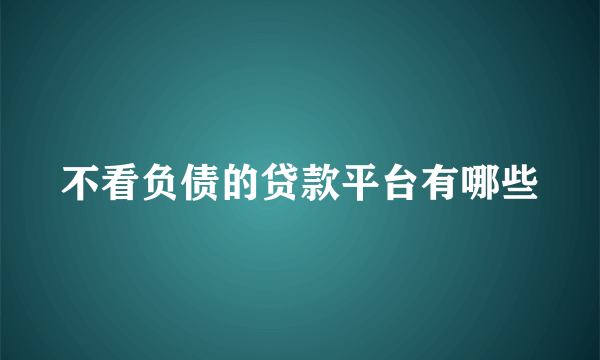 不看负债的贷款平台有哪些